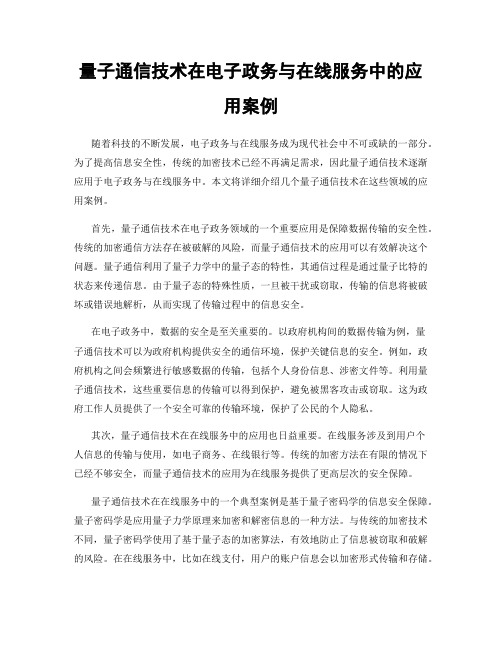 量子通信技术在电子政务与在线服务中的应用案例

随着科技的不断发展，电子政务与在线服务成为现代社会中不可或缺的一部分。为了提高信息安全性，传统的加密技术已经不再满足需求，因此量子通信技术逐渐应用于电子政务与在线服务中。本文将详细介绍几个量子通信技术在这些领域的应用案例。

首先，量子通信技术在电子政务领域的一个重要应用是保障数据传输的安全性。传统的加密通信方法存在被破解的风险，而量子通信技术的应用可以有效解决这个问题。量子通信利用了量子力学中的量子态的特性，其通信过程是通过量子比特的状态来传递信息。由于量子态的特殊性质，一旦被干扰或窃取，传输的信息将被破坏或错误地解析，从而实现了传输过程中的信息安全。

在电子政务中，数据的安全是至关重要的。以政府机构间的数据传输为例，量子通信技术可以为政府机构提供安全的通信环境，保护关键信息的安全。例如，政府机构之间会频繁进行敏感数据的传输，包括个人身份信息、涉密文件等。利用量子通信技术，这些重要信息的传输可以得到保护，避免被黑客攻击或窃取。这为政府工作人员提供了一个安全可靠的传输环境，保护了公民的个人隐私。

其次，量子通信技术在在线服务中的应用也日益重要。在线服务涉及到用户个人信息的传输与使用，如电子商务、在线银行等。传统的加密方法在有限的情况下已经不够安全，而量子通信技术的应用为在线服务提供了更高层次的安全保障。

量子通信技术在在线服务中的一个典型案例是基于量子密码学的信息安全保障。量子密码学是应用量子力学原理来加密和解密信息的一种方法。与传统的加密技术不同，量子密码学使用了基于量子态的加密算法，有效地防止了信息被窃取和破解的风险。在在线服务中，比如在线支付，用户的账户信息会以加密形式传输和存储。